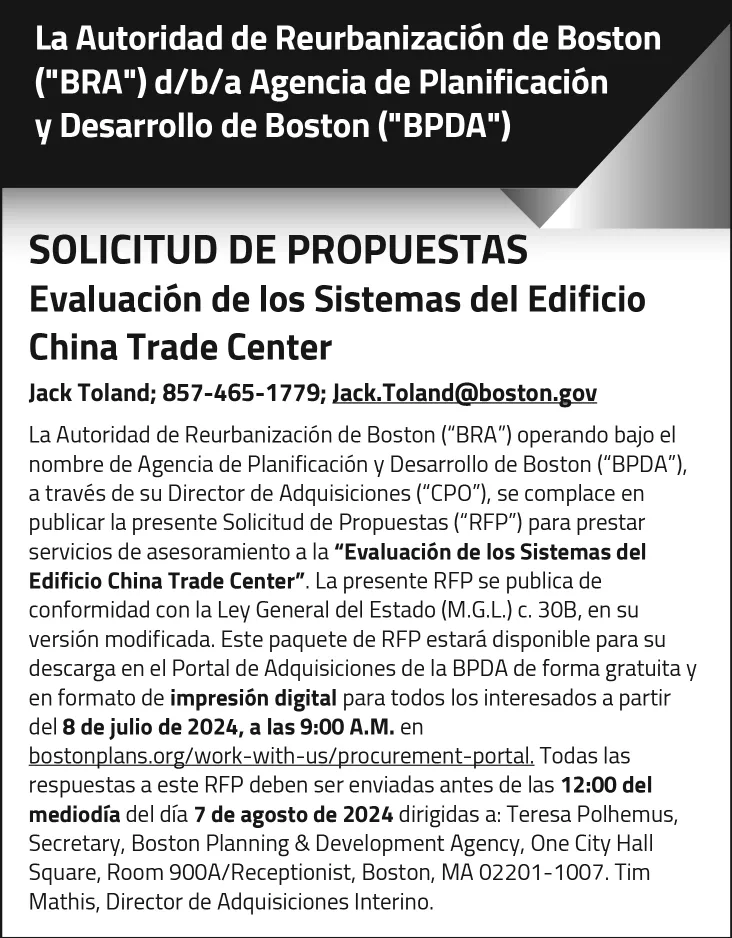 La Autoridad de Reurbanización de Boston ("BRA") d/b/a Agencia de Planificación y Desarrollo de Boston ("BPDA")

SOLICITUD DE PROPUESTAS
Evaluación de los Sistemas del Edificio China Trade Center

Jack Toland; 857-465-1779; Jack.Toland@boston.gov

La Autoridad de Reurbanización de Boston ("BRA") operando bajo el nombre de Agencia de Planificación y Desarrollo de Boston ("BPDA"), a través de su Director de Adquisiciones ("CPO"), se complace en publicar la presente Solicitud de Propuestas ("RFP") para prestar servicios de asesoramiento a la "Evaluación de los Sistemas del Edificio China Trade Center". La presente RFP se publica de conformidad con la Ley General del Estado (M.G.L.) c. 30B, en su versión modificada. Este paquete de RFP estará disponible para su descarga en el Portal de Adquisiciones de la BPDA de forma gratuita y en formato de impresión digital para todos los interesados a partir del 8 de julio de 2024, a las 9:00 A.M. en bostonplans.org/work-with-us/procurement-portal. Todas las respuestas a este RFP deben ser enviadas antes de las 12:00 del mediodía del día 7 de agosto de 2024 dirigidas a: Teresa Polhemus, Secretary, Boston Planning & Development Agency, One City Hall Square, Room 900A/Receptionist, Boston, MA 02201-1007. Tim Mathis, Director de Adquisiciones Interino.